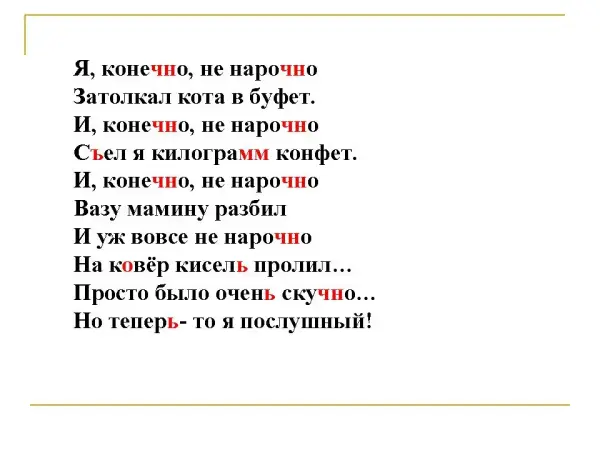 Я, конечно, не нарочно
Затолкал кота в буфет.
И, конечно, не нарочно
Съел я килограмм конфет.
И, конечно, не нарочно
Вазу мамину разбил
И уж вовсе не нарочно
На ковёр кисель пролил…
Просто было очень скучно…
Но теперь- то я послушный!